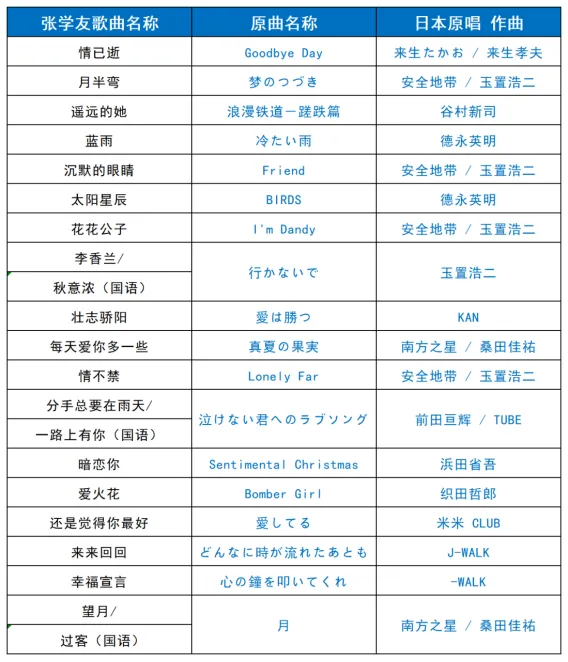 | 张学友歌曲名称 | 原曲名称 | 日本原唱 作曲 |
|---|---|---|
| 情已逝 | Goodbye Day | 来生たかお / 来生孝夫 |
| 月半弯 | 梦のつづき | 安全地带 / 玉置浩二 |
| 遥远的她 | 浪漫铁道－蹉跌篇 | 谷村新司 |
| 蓝雨 | 冷たい雨 | 德永英明 |
| 沉默的眼睛 | Friend | 安全地带 / 玉置浩二 |
| 太阳星辰 | BIRDS | 德永英明 |
| 花花公子 | I'm Dandy | 安全地带 / 玉置浩二 |
| 李香兰/ 秋意浓（国语） | 行かないで | 玉置浩二 |
| 壮志骄阳 | 愛は勝つ | KAN |
| 每天爱你多一些 | 真夏の果実 | 南方之星 / 桑田佳祐 |
| 情不禁 | Lonely Far | 安全地带 / 玉置浩二 |
| 分手总要在雨天/ 一路上有你（国语） | 泣けない君へのラブソング | 前田亘辉 / TUBE |
| 暗恋你 | Sentimental Christmas | 浜田省吾 |
| 爱火花 | Bomber Girl | 织田哲郎 |
| 还是觉得你最好 | 愛してる | 米米 CLUB |
| 来来回回 | どんなに時が流れたあとも | J-WALK |
| 幸福宣言 | 心の鐘を叩いてくれ | -WALK |
| 望月/ 过客（国语） | 月 | 南方之星 / 桑田佳祐 |